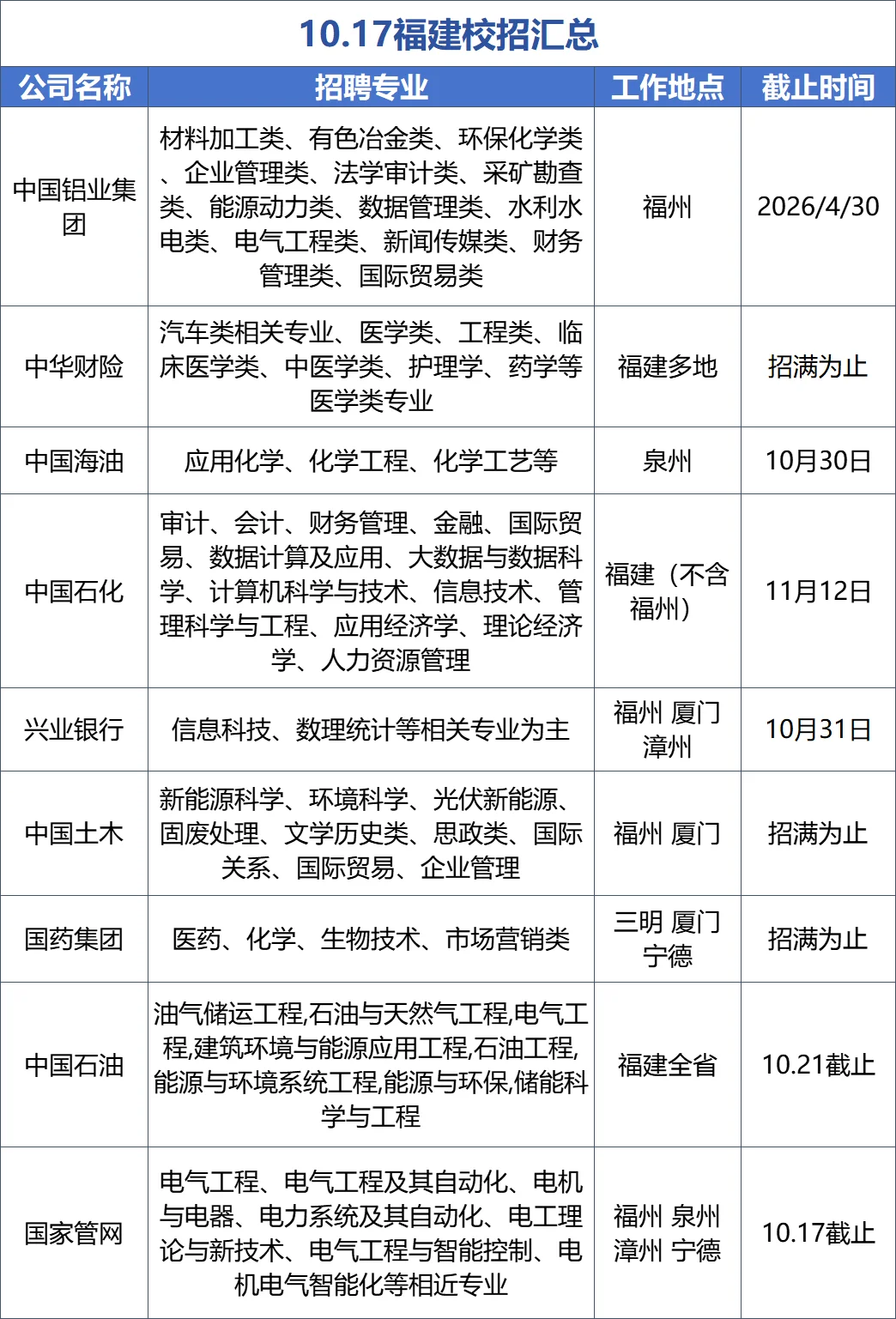 10.17福建校招汇总

| 公司名称 | 招聘专业 | 工作地点 | 截止时间 |
|---|---|---|---|
| 中国铝业集团 | 材料加工类、有色冶金类、环保化学类、企业管理类、法学审计类、采矿勘查类、能源动力类、数据管理类、水利水电类、电气工程类、新闻传媒类、财务管理类、国际贸易类 | 福州 | 2026/4/30 |
| 中华财险 | 汽车类相关专业、医学类、工程类、临床医学类、中医学类、护理学、药学等医学类专业 | 福建多地 | 招满为止 |
| 中国海油 | 应用化学、化学工程、化学工艺等 | 泉州 | 10月30日 |
| 中国石化 | 审计、会计、财务管理、金融、国际贸易、数据计算及应用、大数据与数据科学、计算机科学与技术、信息技术、管理科学与工程、应用经济学、理论经济学、人力资源管理 | 福建（不含福州） | 11月12日 |
| 兴业银行 | 信息科技、数理统计等相关专业为主 | 福州 厦门 漳州 | 10月31日 |
| 中国土木 | 新能源科学、环境科学、光伏新能源、固废处理、文学历史类、思政类、国际关系、国际贸易、企业管理 | 福州 厦门 | 招满为止 |
| 国药集团 | 医药、化学、生物技术、市场营销类 | 三明 厦门 宁德 | 招满为止 |
| 中国石油 | 油气储运工程,石油与天然气工程,电气工程,建筑环境与能源应用工程,石油工程,能源与环境系统工程,能源与环保,储能科学与工程 | 福建全省 | 10.21截止 |
| 国家管网 | 电气工程、电气工程及其自动化、电机与电器、电力系统及其自动化、电工理论与新技术、电气工程与智能控制、电机电气智能化等相近专业 | 福州 泉州 漳州 宁德 | 10.17截止 |